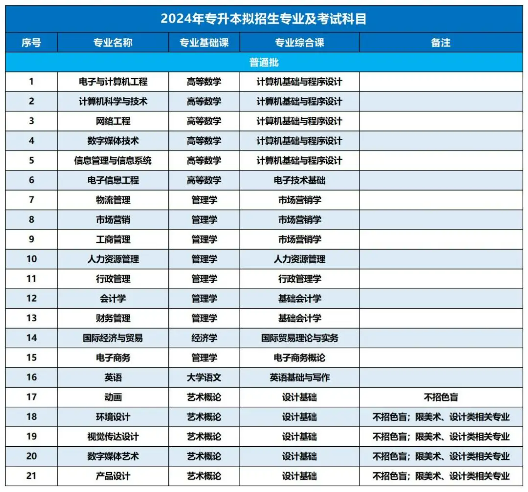 2024年专升本拟招生专业及考试科目

| 序号 | 专业名称 | 专业基础课 | 专业综合课 | 备注 |
|---|---|---|---|---|
| 普通批 | | | | |
| 1 | 电子与计算机工程 | 高等数学 | 计算机基础与程序设计 | |
| 2 | 计算机科学与技术 | 高等数学 | 计算机基础与程序设计 | |
| 3 | 网络工程 | 高等数学 | 计算机基础与程序设计 | |
| 4 | 数字媒体技术 | 高等数学 | 计算机基础与程序设计 | |
| 5 | 信息管理与信息系统 | 高等数学 | 计算机基础与程序设计 | |
| 6 | 电子信息工程 | 高等数学 | 电子技术基础 | |
| 7 | 物流管理 | 管理学 | 市场营销学 | |
| 8 | 市场营销 | 管理学 | 市场营销学 | |
| 9 | 工商管理 | 管理学 | 市场营销学 | |
| 10 | 人力资源管理 | 管理学 | 人力资源管理 | |
| 11 | 行政管理 | 管理学 | 行政管理学 | |
| 12 | 会计学 | 管理学 | 基础会计学 | |
| 13 | 财务管理 | 管理学 | 基础会计学 | |
| 14 | 国际经济与贸易 | 经济学 | 国际贸易理论与实务 | |
| 15 | 电子商务 | 管理学 | 电子商务概论 | |
| 16 | 英语 | 大学语文 | 英语基础与写作 | |
| 17 | 动画 | 艺术概论 | 设计基础 | 不招色盲 |
| 18 | 环境设计 | 艺术概论 | 设计基础 | 不招色盲；限美术、设计类相关专业 |
| 19 | 视觉传达设计 | 艺术概论 | 设计基础 | 不招色盲；限美术、设计类相关专业 |
| 20 | 数字媒体艺术 | 艺术概论 | 设计基础 | 不招色盲；限美术、设计类相关专业 |
| 21 | 产品设计 | 艺术概论 | 设计基础 | 不招色盲；限美术、设计类相关专业 |